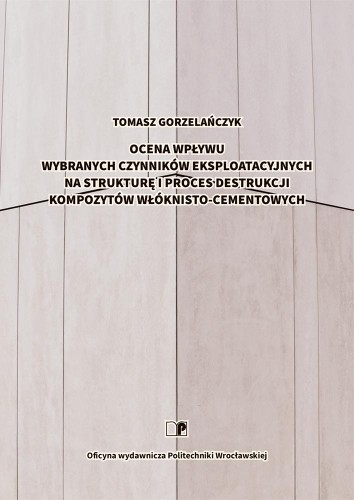 TOMASZ GORZELAŃCZYK

OCENA WPŁYWU
WYBRANYCH CZYNNIKÓW EKSPLOATACYJNYCH
NA STRUKTURĘ I PROCES DESTRUKCJI
KOMPOZYTÓW WŁÓKNISTO-CEMENTOWYCH

Oficyna wydawnicza Politechniki Wrocławskiej